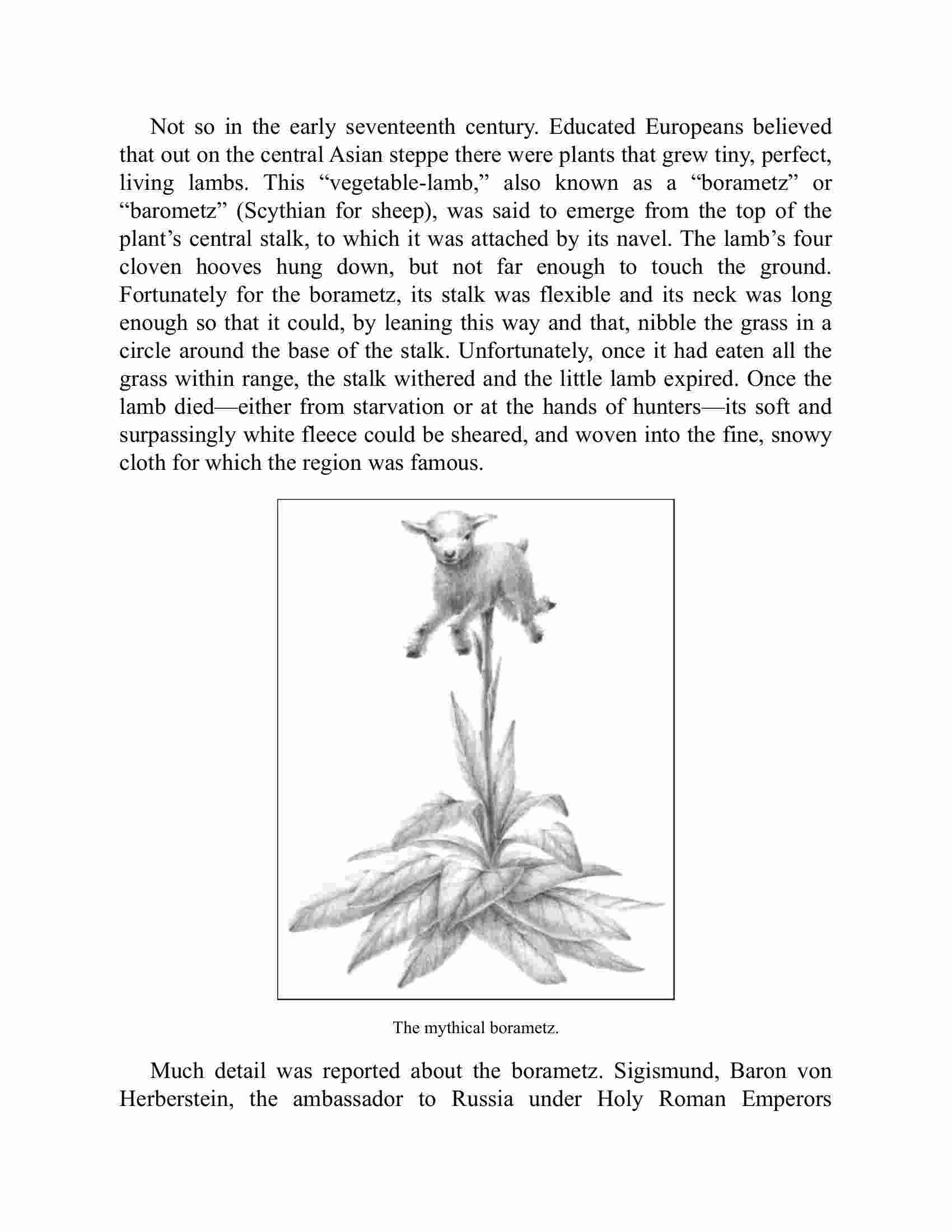 Not so in the early seventeenth century. Educated Europeans believed that out on the central Asian steppe there were plants that grew tiny, perfect, living lambs. This “vegetable-lamb,” also known as a “borametz” or “barometz” (Scythian for sheep), was said to emerge from the top of the plant’s central stalk, to which it was attached by its navel. The lamb’s four cloven hooves hung down, but not far enough to touch the ground. Fortunately for the borametz, its stalk was flexible and its neck was long enough so that it could, by leaning this way and that, nibble the grass in a circle around the base of the stalk. Unfortunately, once it had eaten all the grass within range, the stalk withered and the little lamb expired. Once the lamb died—either from starvation or at the hands of hunters—its soft and surpassingly white fleece could be sheared, and woven into the fine, snowy cloth for which the region was famous.

The mythical borametz.

Much detail was reported about the borametz. Sigismund, Baron von Herberstein, the ambassador to Russia under Holy Roman Emperors